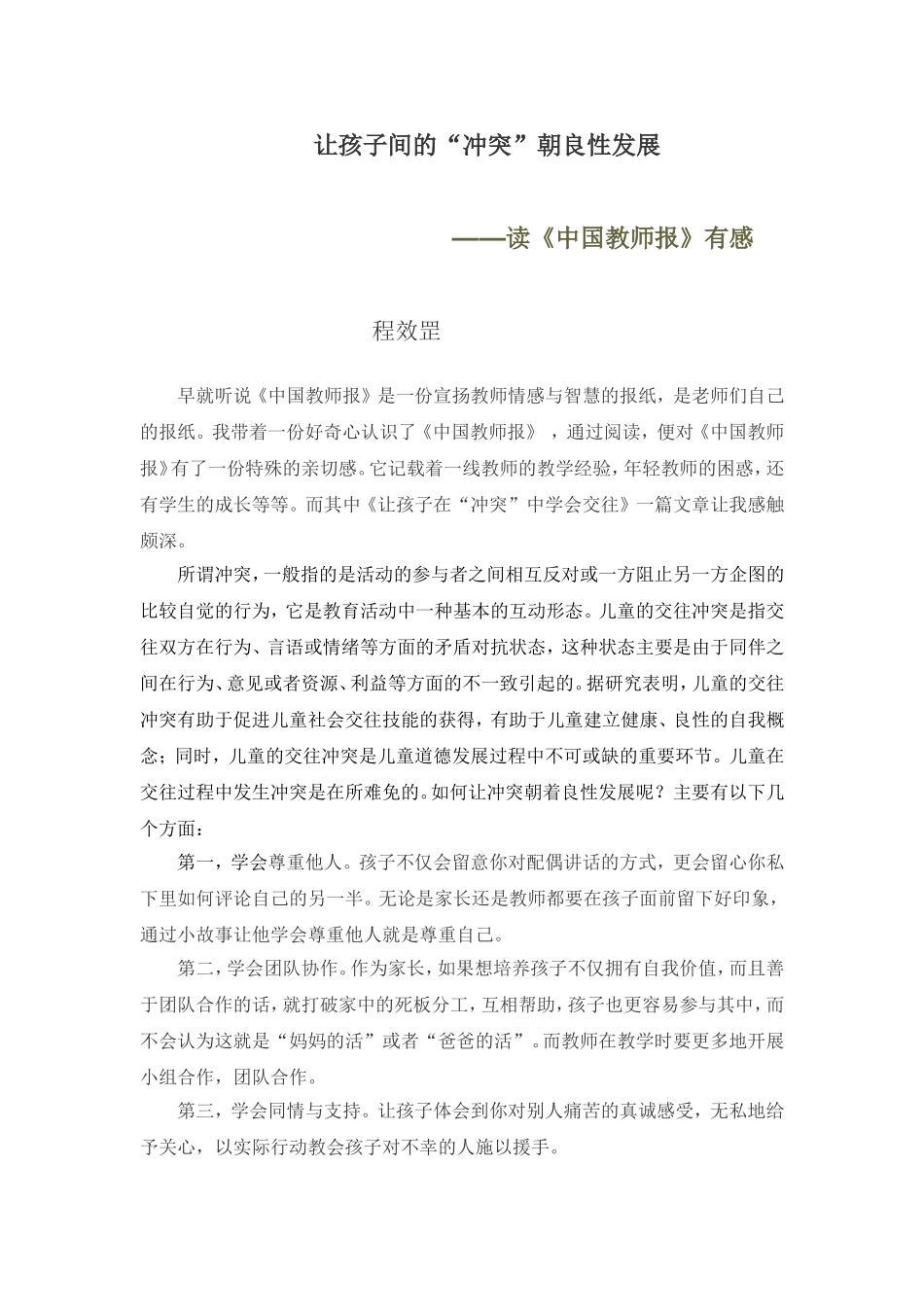 让孩子间的“冲突”朝良性发展

——读《中国教师报》有感

程效罡

早就听说《中国教师报》是一份宣扬教师情感与智慧的报纸，是老师们自己的报纸。我带着一份好奇心认识了《中国教师报》，通过阅读，便对《中国教师报》有了一份特殊的亲切感。它记载着一线教师的教学经验，年轻教师的困惑，还有学生的成长等等。而其中《让孩子在“冲突”中学会交往》一篇文章让我感触颇深。

所谓冲突，一般指的是活动的参与者之间相互反对或一方阻止另一方企图的比较自觉的行为，它是教育活动中一种基本的互动形态。儿童的交往冲突是指交往双方在行为、言语或情绪等方面的矛盾对抗状态，这种状态主要是由于同伴之间在行为、意见或者资源、利益等方面的不一致引起的。据研究表明，儿童的交往冲突有助于促进儿童社会交往技能的获得，有助于儿童建立健康、良性的自我概念；同时，儿童的交往冲突是儿童道德发展过程中不可或缺的重要环节。儿童在交往过程中发生冲突是在所难免的。如何让冲突朝着良性发展呢？主要有以下几个方面：

第一，学会尊重他人。孩子不仅会留意你对配偶讲话的方式，更会留心你私下里如何评论自己的另一半。无论是家长还是教师都要在孩子面前留下好印象，通过小故事让他学会尊重他人就是尊重自己。

第二，学会团队协作。作为家长，如果想培养孩子不仅拥有自我价值，而且善于团队合作的话，就打破家中的死板分工，互相帮助，孩子也更容易参与其中，而不会认为这就是“妈妈的活”或者“爸爸的活”。而教师在教学时要更多地开展小组合作，团队合作。

第三，学会同情与支持。让孩子体会到你对别人痛苦的真诚感受，无私地给予关心，以实际行动教会孩子对不幸的人施以援手。